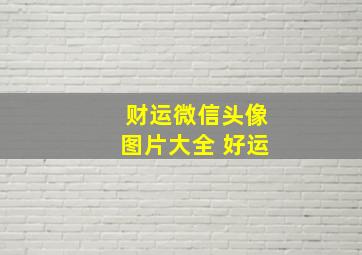 财运微信头像
图片大全 好运